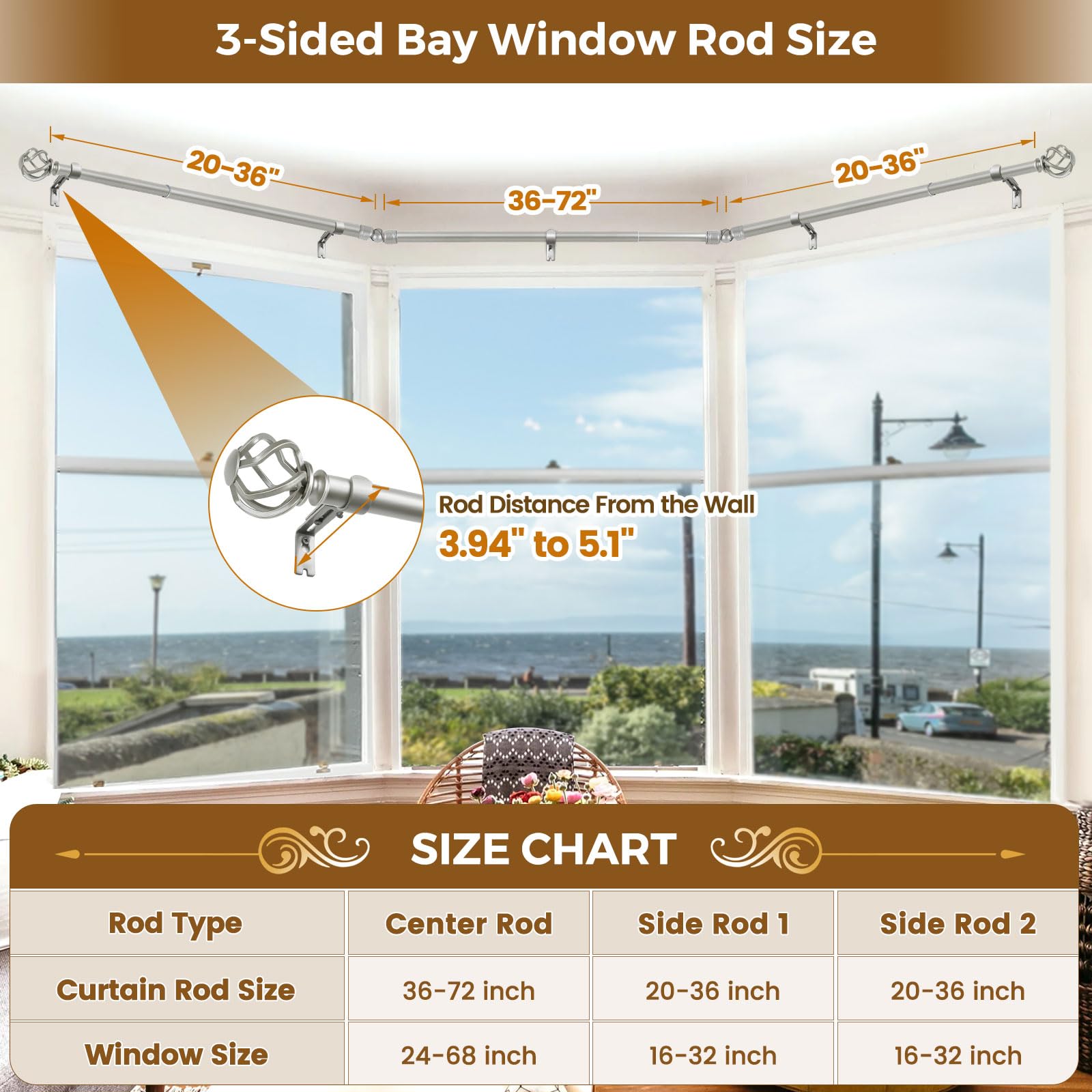 3-Sided Bay Window Rod Size

20-36"

36-72"

20-36"

Rod Distance From the Wall
3.94" to 5.1"

SIZE CHART

| Rod Type | Center Rod | Side Rod 1 | Side Rod 2 |
|---|---|---|---|
| Curtain Rod Size | 36-72 inch | 20-36 inch | 20-36 inch |
| Window Size | 24-68 inch | 16-32 inch | 16-32 inch |